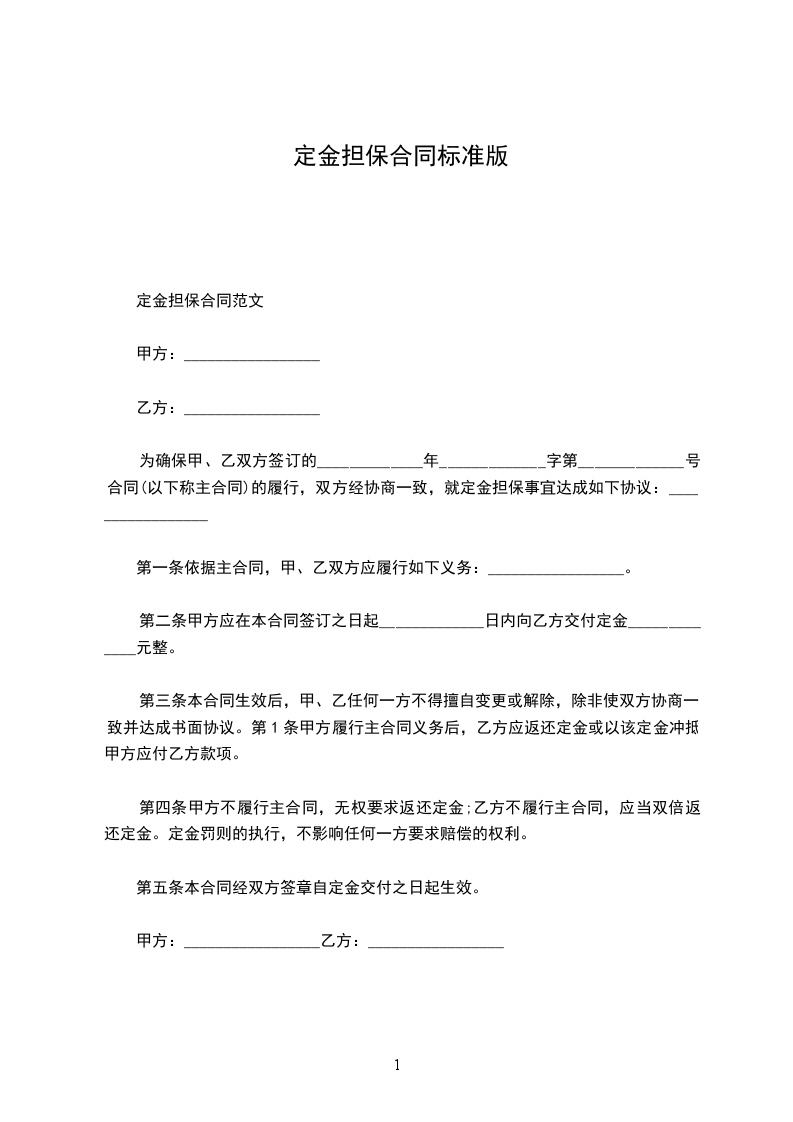 定金担保合同标准版

定金担保合同范文

甲方：________________

乙方：________________

为确保甲、乙双方签订的____________年____________字第____________号合同(以下称主合同)的履行，双方经协商一致，就定金担保事宜达成如下协议：________________

第一条依据主合同，甲、乙双方应履行如下义务：________________。

第二条甲方应在本合同签订之日起____________日内向乙方交付定金____________元整。

第三条本合同生效后，甲、乙任何一方不得擅自变更或解除，除非使双方协商一致并达成书面协议。第1条甲方履行主合同义务后，乙方应返还定金或以该定金冲抵甲方应付乙方款项。

第四条甲方不履行主合同，无权要求返还定金;乙方不履行主合同，应当双倍返还定金。定金罚则的执行，不影响任何一方要求赔偿的权利。

第五条本合同经双方签章自定金交付之日起生效。

甲方：________________乙方：________________

1